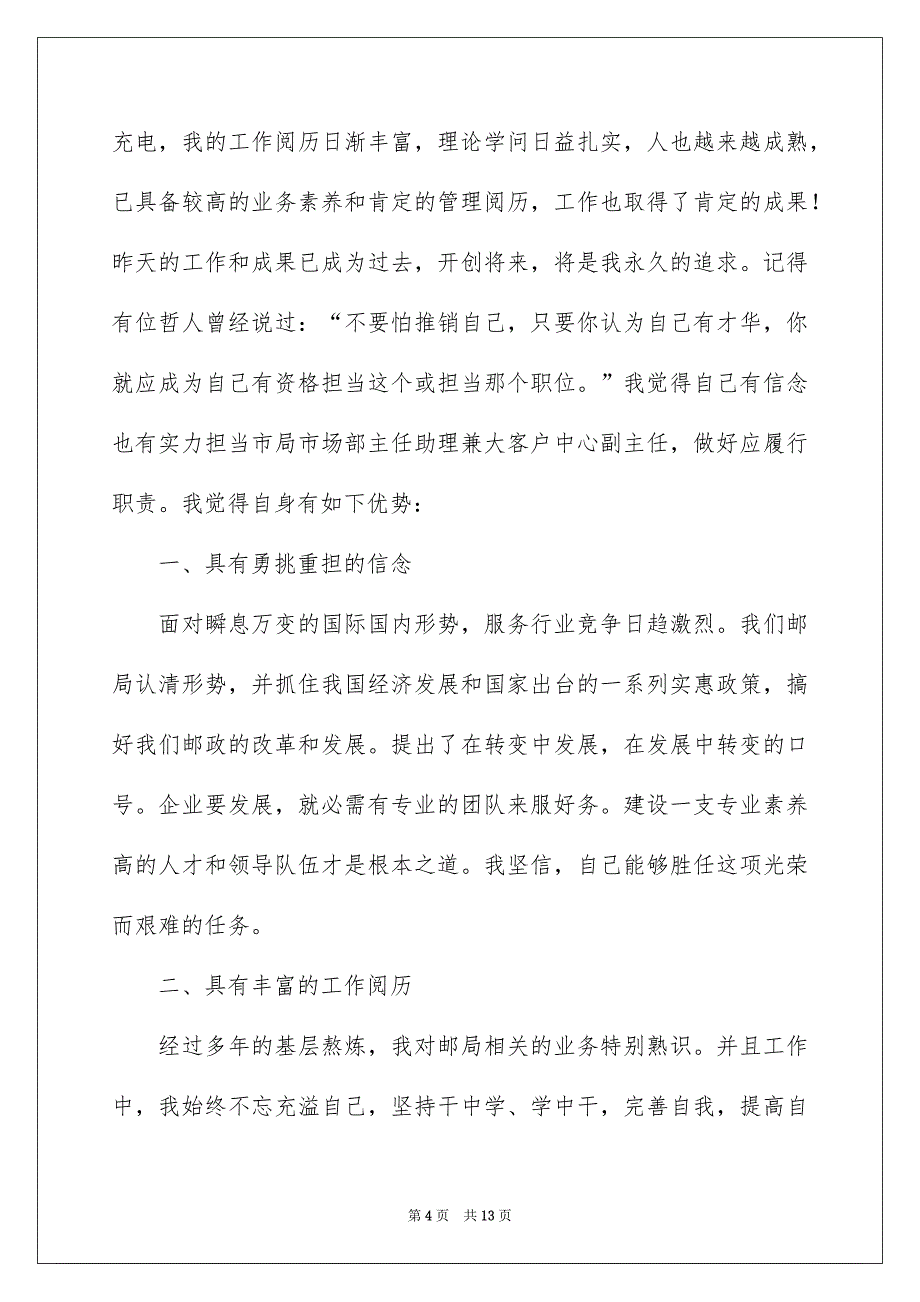 充电，我的工作阅历日渐丰富，理论学问日益扎实，人也越来越成熟，已具备较高的业务素养和肯定的管理阅历，工作也取得了肯定的成果！昨天的工作和成果已成为过去，开创将来，将是我永久的追求。记得有位哲人曾经说过：“不要怕推销自己，只要你认为自己有才华，你就应成为自己有资格担当这个或担当那个职位。”我觉得自己有信念也有实力担当市局市场部主任助理兼大客户中心副主任，做好应履行职责。我觉得自身有如下优势：

一、具有勇挑重担的信念

面对瞬息万变的国际国内形势，服务行业竞争日趋激烈。我们邮局认清形势，并抓住我国经济发展和国家出台的一系列实惠政策，搞好我们邮政的改革和发展。提出了在转变中发展，在发展中转变的口号。企业要发展，就必需有专业的团队来服好务。建设一支专业素养高的人才和领导队伍才是根本之道。我坚信，自己能够胜任这项光荣而艰难的任务。

二、具有丰富的工作阅历

经过多年的基层熬炼，我对邮局相关的业务特别熟识。并且工作中，我始终不忘充溢自己，坚持干中学、学中干，完善自我，提高自

第 4 页 共 13 页